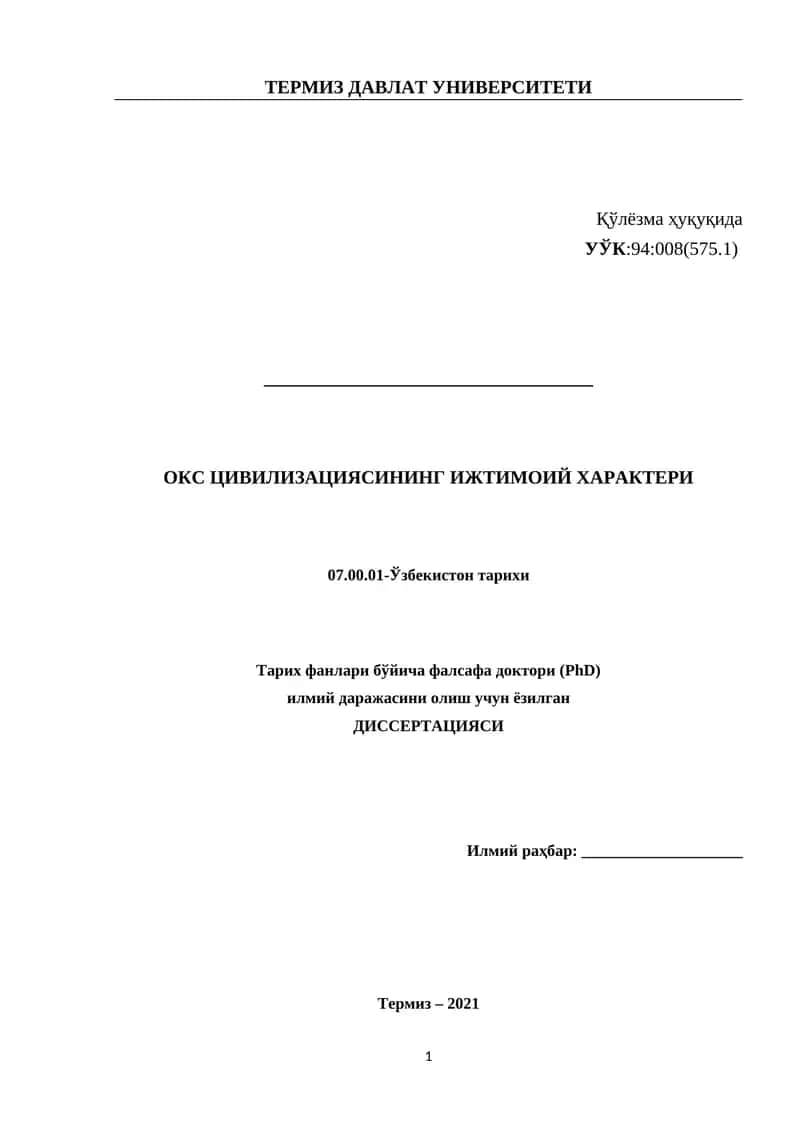 ТЕРМИЗ ДАВЛАТ УНИВЕРСИТЕТИ

Қўлёзма ҳуқуқида
УЎК:94:008(575.1)

ОКС ЦИВИЛИЗАЦИЯСИНИНГ ИЖТИМОИЙ ХАРАКТЕРИ

07.00.01-Ўзбекистон тарихи

Тарих фанлари бўйича фалсафа доктори (PhD)
илмий даражасини олиш учун ёзилган
ДИССЕРТАЦИЯСИ

Илмий раҳбар: ____________________

Термиз – 2021

1